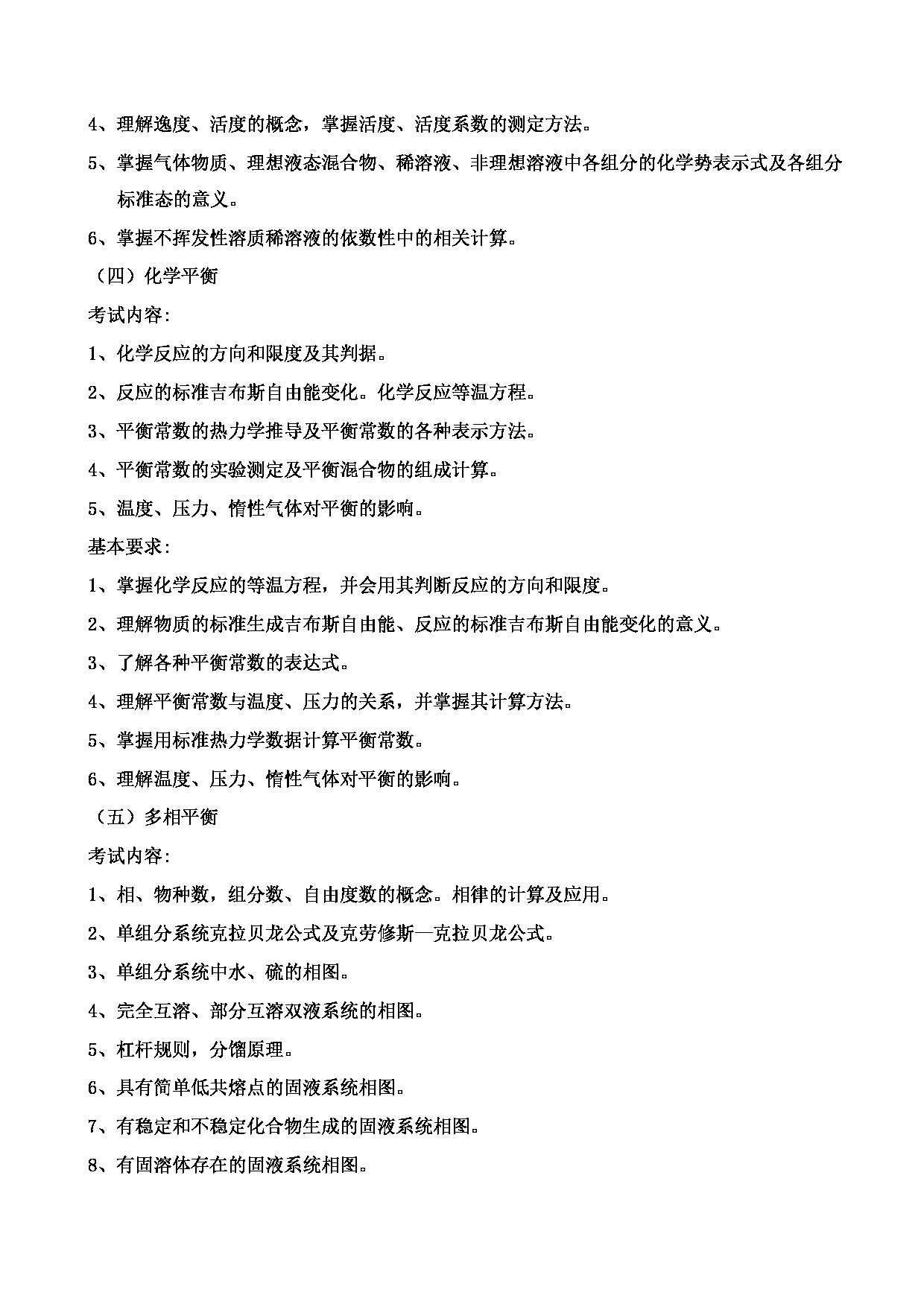 4、理解逸度、活度的概念，掌握活度、活度系数的测定方法。

5、掌握气体物质、理想液态混合物、稀溶液、非理想溶液中各组分的化学势表示式及各组分标准态的意义。

6、掌握不挥发性溶质稀溶液的依数性中的相关计算。

（四）化学平衡

考试内容:

1、化学反应的方向和限度及其判据。

2、反应的标准吉布斯自由能变化。化学反应等温方程。

3、平衡常数的热力学推导及平衡常数的各种表示方法。

4、平衡常数的实验测定及平衡混合物的组成计算。

5、温度、压力、惰性气体对平衡的影响。

基本要求:

1、掌握化学反应的等温方程，并会用其判断反应的方向和限度。

2、理解物质的标准生成吉布斯自由能、反应的标准吉布斯自由能变化的意义。

3、了解各种平衡常数的表达式。

4、理解平衡常数与温度、压力的关系，并掌握其计算方法。

5、掌握用标准热力学数据计算平衡常数。

6、理解温度、压力、惰性气体对平衡的影响。

（五）多相平衡

考试内容:

1、相、物种数，组分数、自由度数的概念。相律的计算及应用。

2、单组分系统克拉贝龙公式及克劳修斯—克拉贝龙公式。

3、单组分系统中水、硫的相图。

4、完全互溶、部分互溶双液系统的相图。

5、杠杆规则，分馏原理。

6、具有简单低共熔点的固液系统相图。

7、有稳定和不稳定化合物生成的固液系统相图。

8、有固溶体存在的固液系统相图。